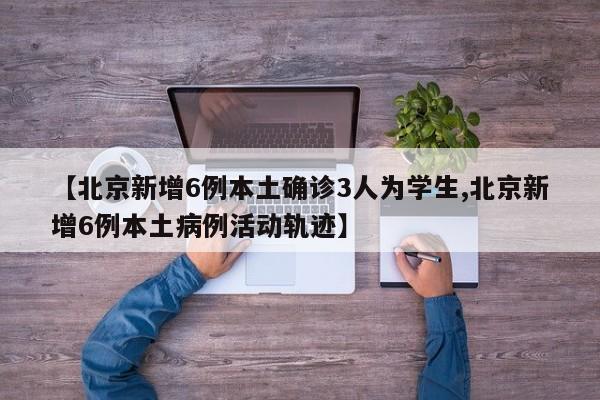 【北京新增6例本土确诊3人为学生,北京新增6例本土病例活动轨迹】